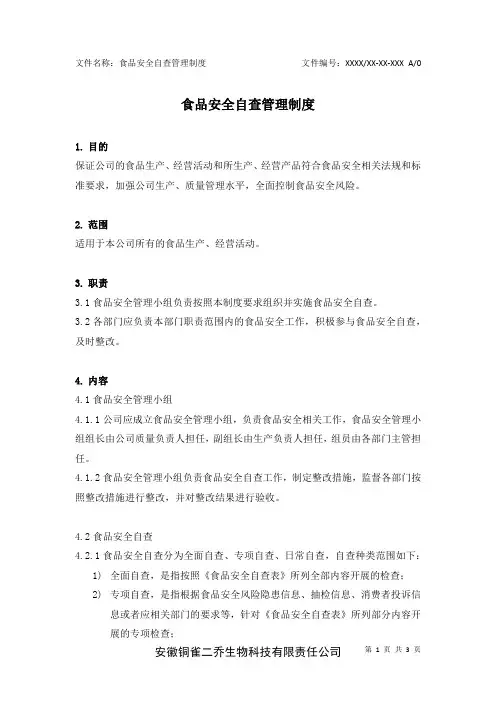 文件名称：食品安全自查管理制度　　文件编号：XXXX/XX-XX-XXX A/0

食品安全自查管理制度

1. 目的
保证公司的食品生产、经营活动和所生产、经营产品符合食品安全相关法规和标准要求，加强公司生产、质量管理水平，全面控制食品安全风险。

2. 范围
适用于本公司所有的食品生产、经营活动。

3. 职责
3.1 食品安全管理小组负责按照本制度要求组织并实施食品安全自查。
3.2 各部门应负责本部门职责范围内的食品安全工作，积极参与食品安全自查，及时整改。

4. 内容
4.1 食品安全管理小组
4.1.1 公司应成立食品安全管理小组，负责食品安全相关工作，食品安全管理小组组长由公司质量负责人担任，副组长由生产负责人担任，组员由各部门主管担任。
4.1.2 食品安全管理小组负责食品安全自查工作，制定整改措施，监督各部门按照整改措施进行整改，并对整改结果进行验收。

4.2 食品安全自查
4.2.1 食品安全自查分为全面自查、专项自查、日常自查，自查种类范围如下：
1) 全面自查，是指按照《食品安全自查表》所列全部内容开展的检查；
2) 专项自查，是指根据食品安全风险隐患信息、抽检信息、消费者投诉信息或者应相关部门的要求等，针对《食品安全自查表》所列部分内容开展的专项检查；

安徽铜雀二乔生物科技有限责任公司　第 1 页 共 3 页